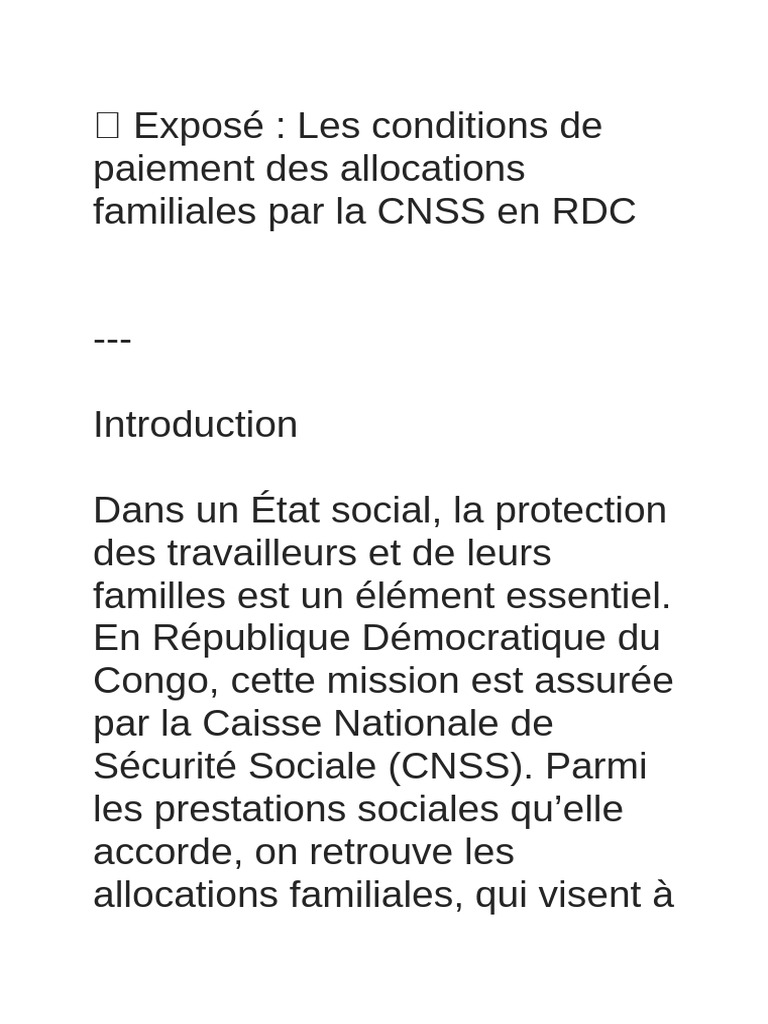 □ Exposé : Les conditions de paiement des allocations familiales par la CNSS en RDC

---

Introduction

Dans un État social, la protection des travailleurs et de leurs familles est un élément essentiel. En République Démocratique du Congo, cette mission est assurée par la Caisse Nationale de Sécurité Sociale (CNSS). Parmi les prestations sociales qu’elle accorde, on retrouve les allocations familiales, qui visent à